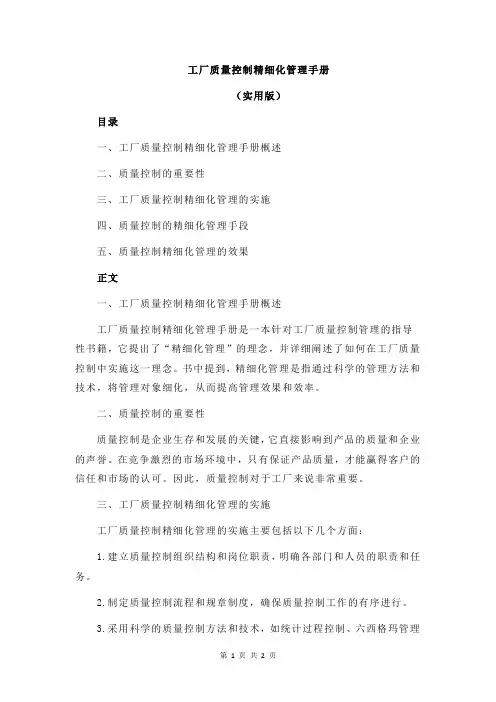 工厂质量控制精细化管理手册

（实用版）

目录

一、工厂质量控制精细化管理手册概述

二、质量控制的重要性

三、工厂质量控制精细化管理的实施

四、质量控制的精细化管理手段

五、质量控制精细化管理的效果

正文

一、工厂质量控制精细化管理手册概述

工厂质量控制精细化管理手册是一本针对工厂质量控制管理的指导性书籍，它提出了“精细化管理”的理念，并详细阐述了如何在工厂质量控制中实施这一理念。书中提到，精细化管理是指通过科学的管理方法和技术，将管理对象细化，从而提高管理效果和效率。

二、质量控制的重要性

质量控制是企业生存和发展的关键，它直接影响到产品的质量和企业的声誉。在竞争激烈的市场环境中，只有保证产品质量，才能赢得客户的信任和市场的认可。因此，质量控制对于工厂来说非常重要。

三、工厂质量控制精细化管理的实施

工厂质量控制精细化管理的实施主要包括以下几个方面：

1.建立质量控制组织结构和岗位职责，明确各部门和人员的职责和任务。

2.制定质量控制流程和规章制度，确保质量控制工作的有序进行。

3.采用科学的质量控制方法和技术，如统计过程控制、六西格玛管理

第 1 页 共 2 页